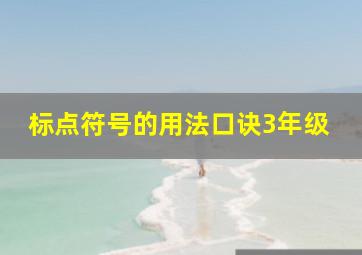 标点符号的用法口诀3年级